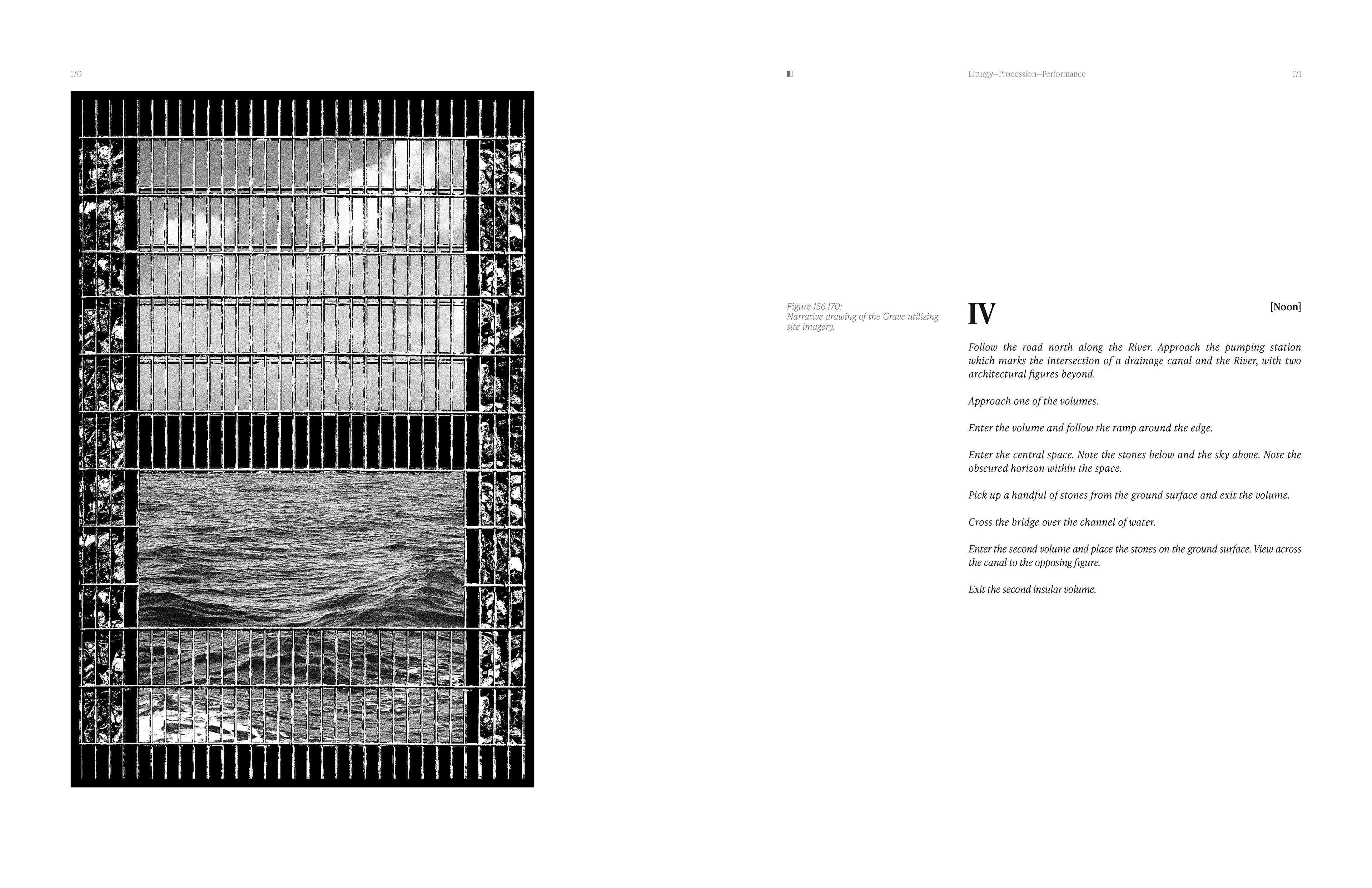 170

Liturgy—Procession—Performance

171

Figure 156.170:
Narrative drawing of the Grave utilizing site imagery.

IV

[Noon]

Follow the road north along the River. Approach the pumping station which marks the intersection of a drainage canal and the River, with two architectural figures beyond.

Approach one of the volumes.

Enter the volume and follow the ramp around the edge.

Enter the central space. Note the stones below and the sky above. Note the obscured horizon within the space.

Pick up a handful of stones from the ground surface and exit the volume.

Cross the bridge over the channel of water.

Enter the second volume and place the stones on the ground surface. View across the canal to the opposing figure.

Exit the second insular volume.